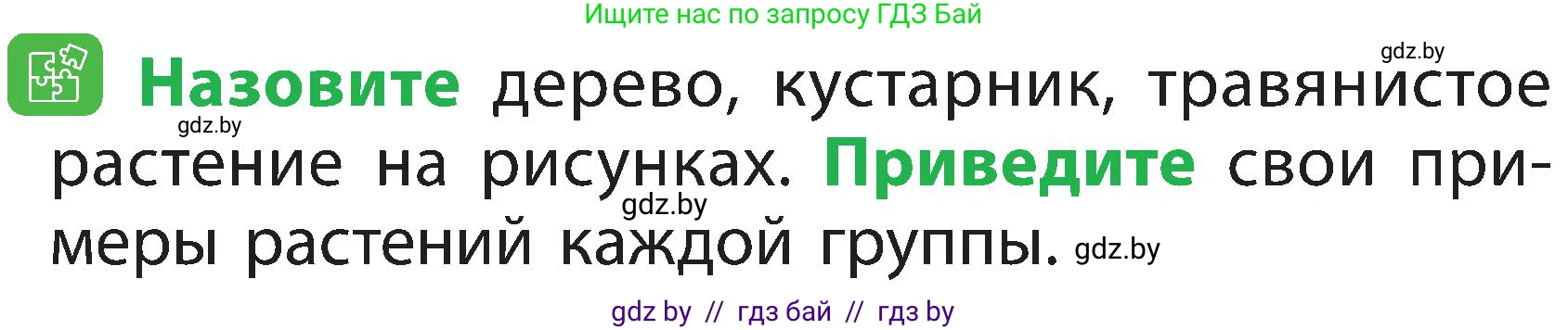 Ищите нас по запросу ГДЗ Бай

gdz.by

Назовите дерево, кустарник, травянистое растение на рисунках. Приведите свои примеры растений каждой группы.

gdz.by

gdz.by

gdz.by

gdz by // гдз бай // гдз by